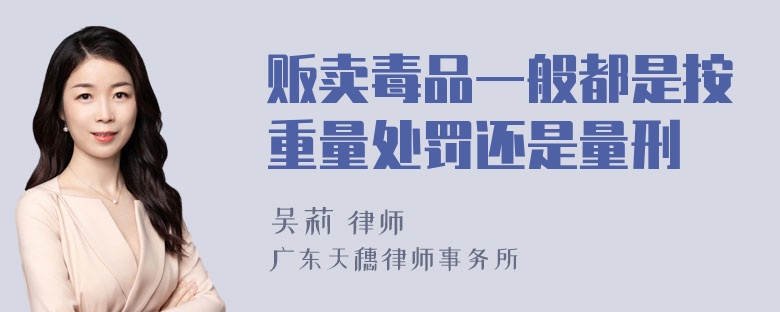 贩卖毒品一般都是按重量处罚还是量刑

吴莉 律师

广东天穗律师事务所